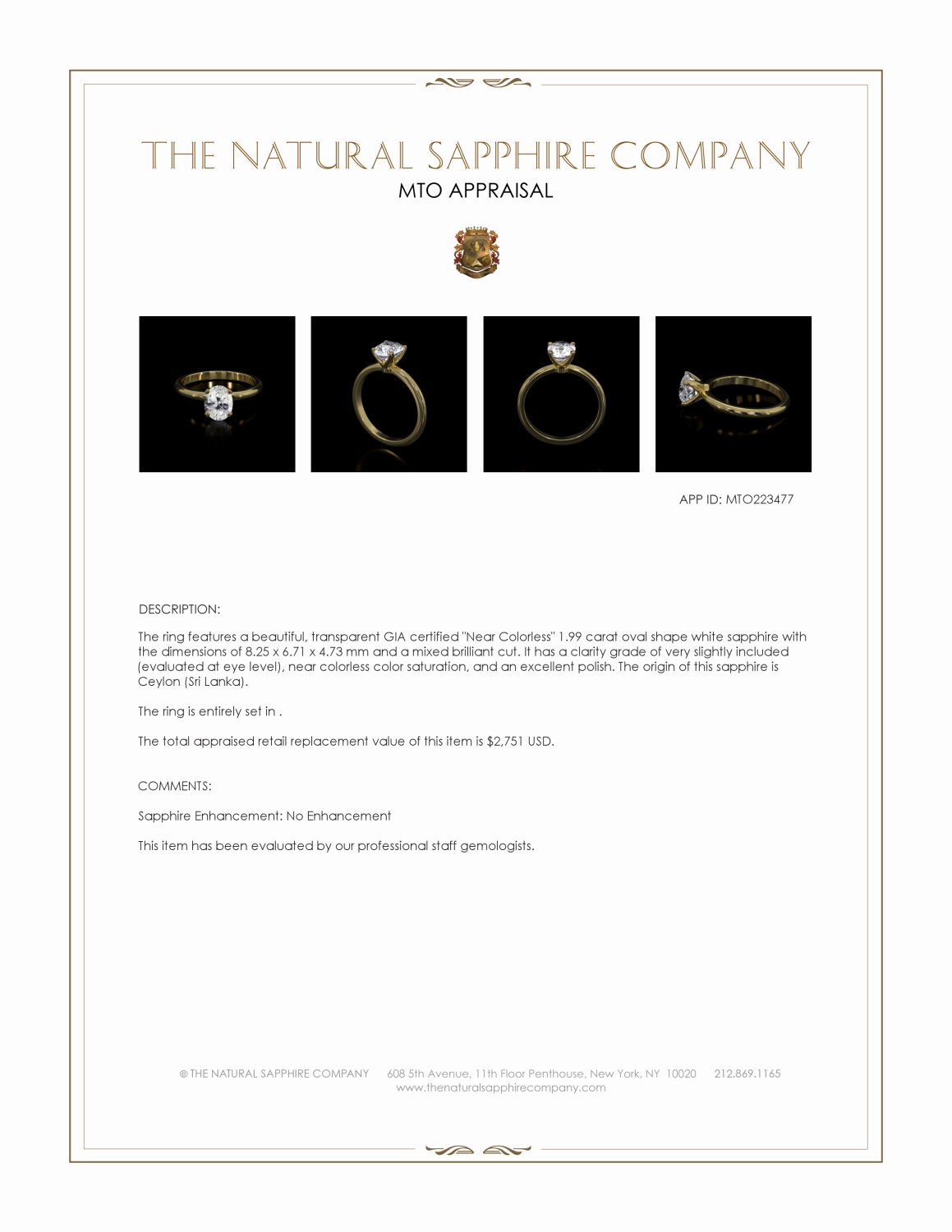 THE NATURAL SAPPHIRE COMPANY
MTO APPRAISAL

APP ID: MTO223477

DESCRIPTION:

The ring features a beautiful, transparent GIA certified "Near Colorless" 1.99 carat oval shape white sapphire with the dimensions of 8.25 x 6.71 x 4.73 mm and a mixed brilliant cut. It has a clarity grade of very slightly included (evaluated at eye level), near colorless color saturation, and an excellent polish. The origin of this sapphire is Ceylon (Sri Lanka).

The ring is entirely set in .

The total appraised retail replacement value of this item is $2,751 USD.

COMMENTS:

Sapphire Enhancement: No Enhancement

This item has been evaluated by our professional staff gemologists.

© THE NATURAL SAPPHIRE COMPANY 608 5th Avenue, 11th Floor Penthouse, New York, NY 10020 212.869.1165
www.thenaturalsapphirecompany.com